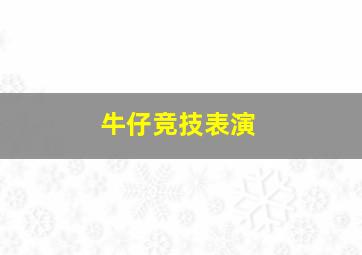 牛仔竞技表演